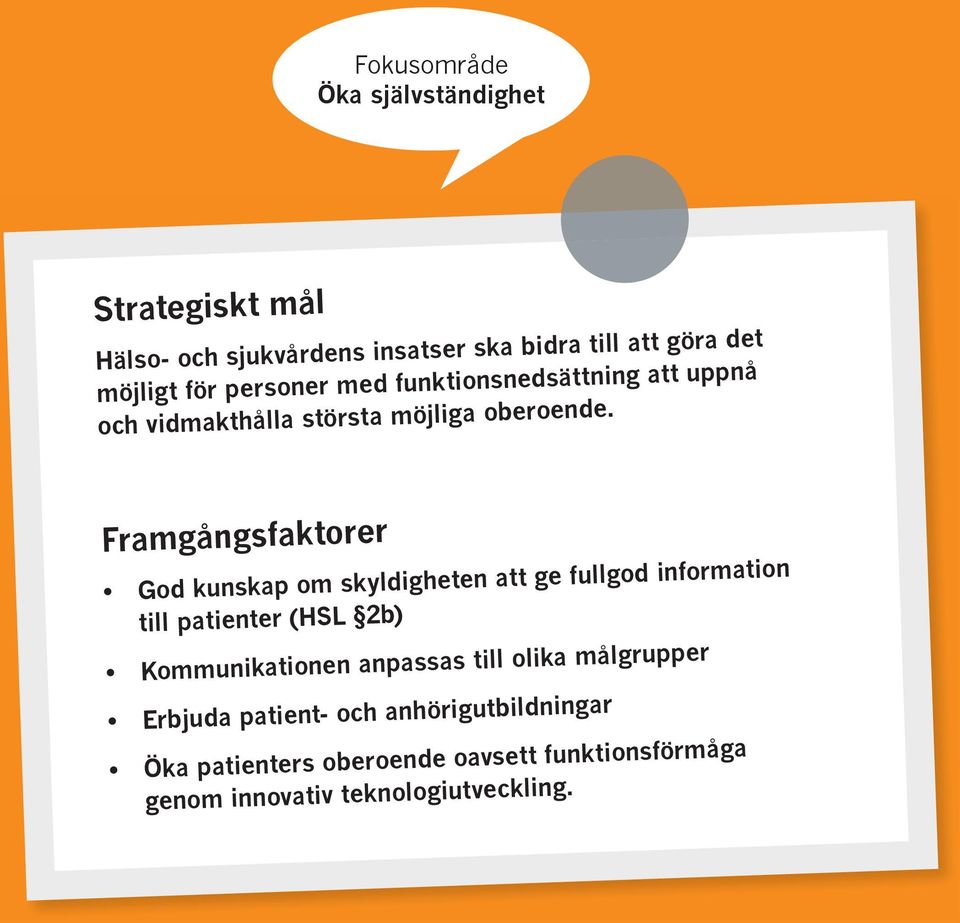 Fokusområde
Öka självständighet

Strategiskt mål

Hälso- och sjukvårdens insatser ska bidra till att göra det möjligt för personer med funktionsnedsättning att uppnå och vidmakthålla största möjliga oberoende.

Framgångsfaktorer

• God kunskap om skyldigheten att ge fullgod information till patienter (HSL §2b)
• Kommunikationen anpassas till olika målgrupper
• Erbjuda patient- och anhörigutbildningar
• Öka patienters oberoende oavsett funktionsförmåga genom innovativ teknologiutveckling.